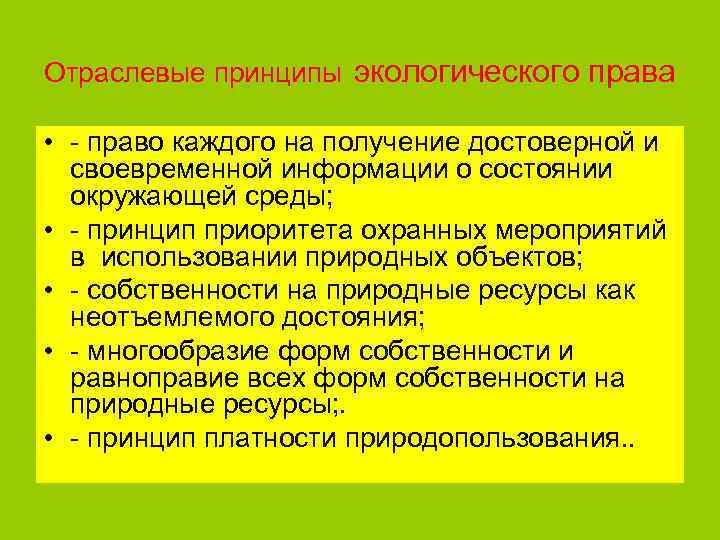 Отраслевые принципы экологического права

• - право каждого на получение достоверной и своевременной информации о состоянии окружающей среды;
• - принцип приоритета охранных мероприятий в использовании природных объектов;
• - собственности на природные ресурсы как неотъемлемого достояния;
• - многообразие форм собственности и равноправие всех форм собственности на природные ресурсы;.
• - принцип платности природопользования..